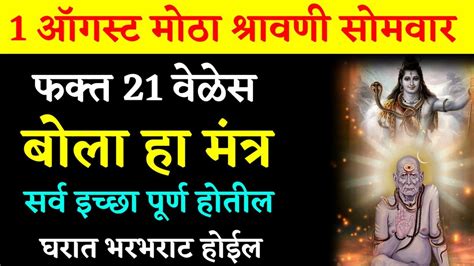 1 ऑगस्ट मोठा श्रावणी सोमवार

फक्त 21 वेळेस

बोला हा मंत्र

सर्व इच्छा पूर्ण होतील

घरात भरभराट होईल